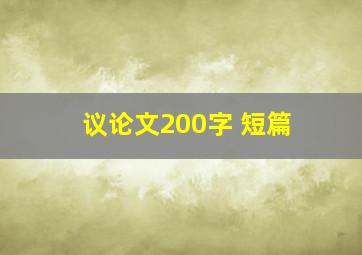 议论文200字 短篇